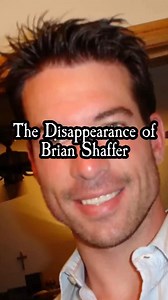 The Disappearance of Brian Shaffer